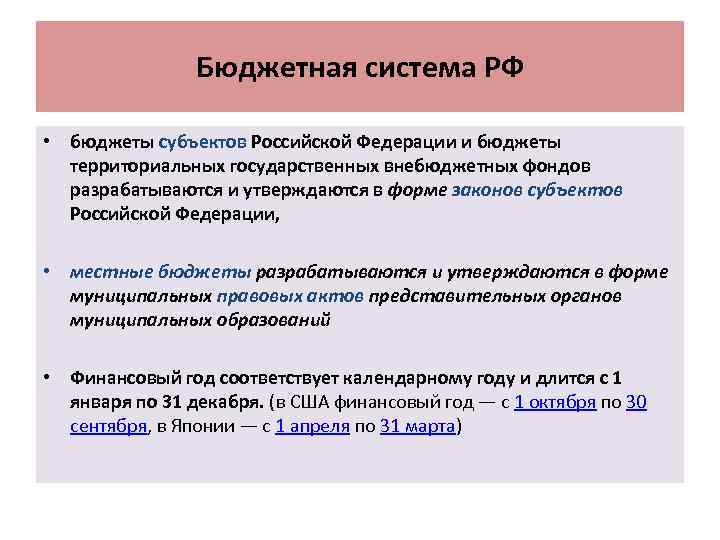 Бюджетная система РФ

• бюджеты субъектов Российской Федерации и бюджеты территориальных государственных внебюджетных фондов разрабатываются и утверждаются в форме законов субъектов Российской Федерации,

• местные бюджеты разрабатываются и утверждаются в форме муниципальных правовых актов представительных органов муниципальных образований

• Финансовый год соответствует календарному году и длится с 1 января по 31 декабря. (в США финансовый год — с 1 октября по 30 сентября, в Японии — с 1 апреля по 31 марта)